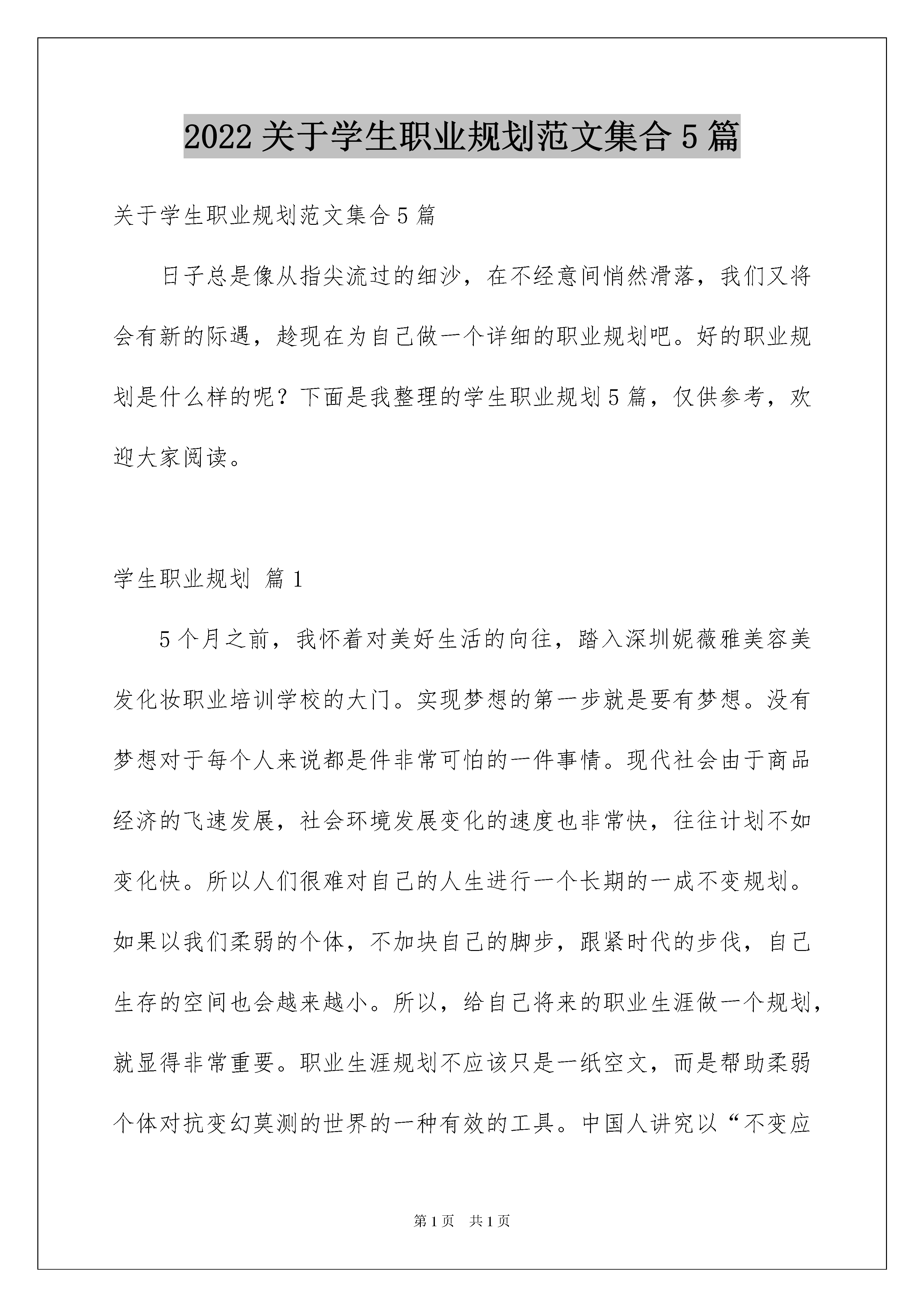 2022 关于学生职业规划范文集合 5 篇

关于学生职业规划范文集合 5 篇

日子总是像从指尖流过的细沙，在不经意间悄然滑落，我们又将会有新的际遇，趁现在为自己做一个详细的职业规划吧。好的职业规划是什么样的呢？下面是我整理的学生职业规划 5 篇，仅供参考，欢迎大家阅读。

学生职业规划 篇 1

5 个月之前，我怀着对美好生活的向往，踏入深圳妮薇雅美容美发化妆职业培训学校的大门。实现梦想的第一步就是要有梦想。没有梦想对于每个人来说都是件非常可怕的一件事情。现代社会由于商品经济的飞速发展，社会环境发展变化的速度也非常快，往往计划不如变化快。所以人们很难对自己的人生进行一个长期的一成不变规划。如果以我们柔弱的个体，不加块自己的脚步，跟紧时代的步伐，自己生存的空间也会越来越小。所以，给自己将来的职业生涯做一个规划，就显得非常重要。职业生涯规划不应该只是一纸空文，而是帮助柔弱个体对抗变幻莫测的世界的一种有效的工具。中国人讲究以“不变应

第 1 页 共 1 页